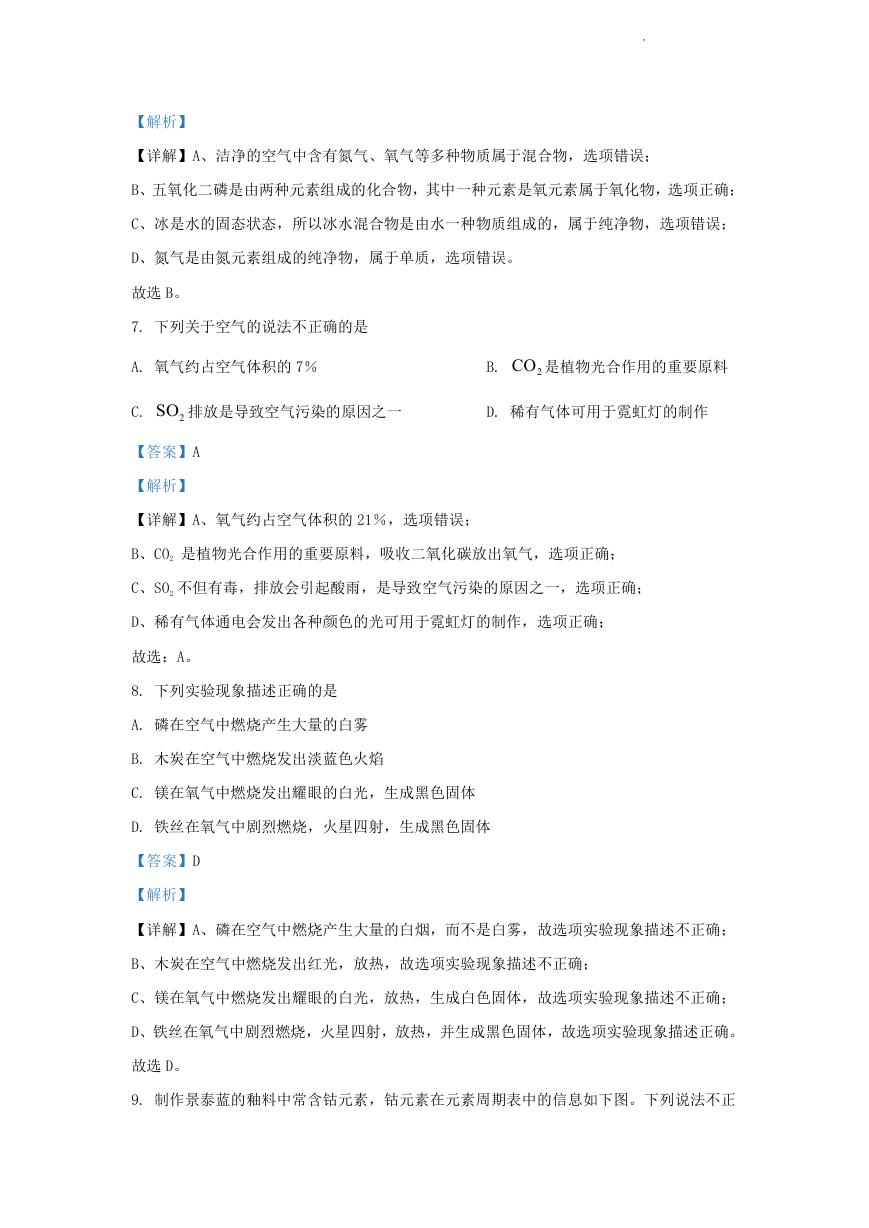 【解析】

【详解】A、洁净的空气中含有氮气、氧气等多种物质属于混合物，选项错误；

B、五氧化二磷是由两种元素组成的化合物，其中一种元素是氧元素属于氧化物，选项正确；

C、冰是水的固态状态，所以冰水混合物是由水一种物质组成的，属于纯净物，选项错误；

D、氮气是由氮元素组成的纯净物，属于单质，选项错误。

故选 B。

7. 下列关于空气的说法不正确的是

A. 氧气约占空气体积的 7%

B. $CO_2$ 是植物光合作用的重要原料

C. $SO_2$ 排放是导致空气污染的原因之一

D. 稀有气体可用于霓虹灯的制作

【答案】A

【解析】

【详解】A、氧气约占空气体积的 21%，选项错误；

B、$CO_2$ 是植物光合作用的重要原料，吸收二氧化碳放出氧气，选项正确；

C、$SO_2$ 不但有毒，排放会引起酸雨，是导致空气污染的原因之一，选项正确；

D、稀有气体通电会发出各种颜色的光可用于霓虹灯的制作，选项正确；

故选：A。

8. 下列实验现象描述正确的是

A. 磷在空气中燃烧产生大量的白雾

B. 木炭在空气中燃烧发出淡蓝色火焰

C. 镁在氧气中燃烧发出耀眼的白光，生成黑色固体

D. 铁丝在氧气中剧烈燃烧，火星四射，生成黑色固体

【答案】D

【解析】

【详解】A、磷在空气中燃烧产生大量的白烟，而不是白雾，故选项实验现象描述不正确；

B、木炭在空气中燃烧发出红光，放热，故选项实验现象描述不正确；

C、镁在氧气中燃烧发出耀眼的白光，放热，生成白色固体，故选项实验现象描述不正确；

D、铁丝在氧气中剧烈燃烧，火星四射，放热，并生成黑色固体，故选项实验现象描述正确。

故选 D。

9. 制作景泰蓝的釉料中常含钴元素，钴元素在元素周期表中的信息如下图。下列说法不正